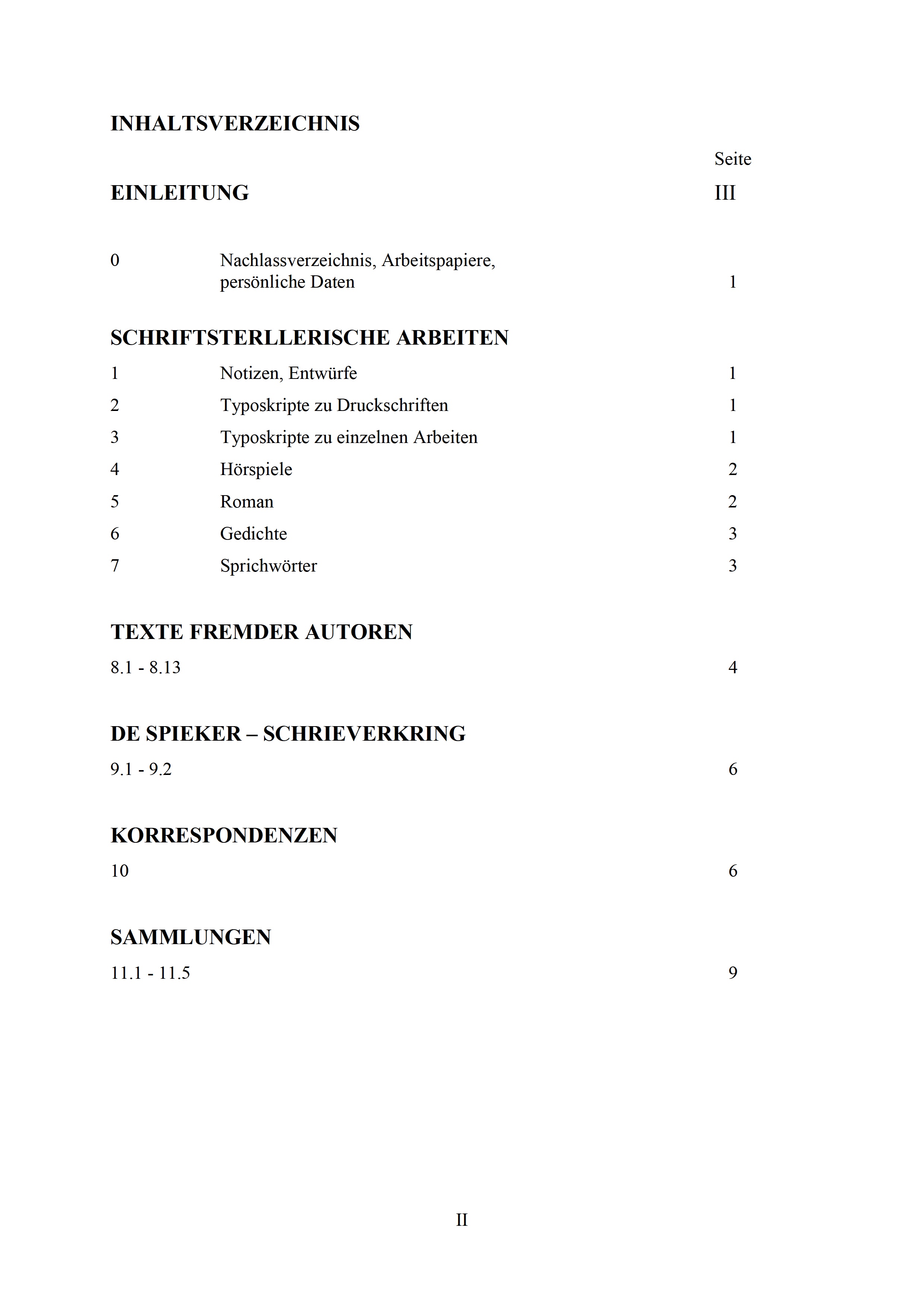 INHALTSVERZEICHNIS

Seite

EINLEITUNG III

0 Nachlassverzeichnis, Arbeitspapiere, persönliche Daten 1

SCHRIFTSTERLLERISCHE ARBEITEN

1 Notizen, Entwürfe 1

2 Typoskripte zu Druckschriften 1

3 Typoskripte zu einzelnen Arbeiten 1

4 Hörspiele 2

5 Roman 2

6 Gedichte 3

7 Sprichwörter 3

TEXTE FREMDER AUTOREN

8.1 - 8.13 4

DE SPIEKER – SCHRIEVERKRING

9.1 - 9.2 6

KORRESPONDENZEN

10 6

SAMMLUNGEN

11.1 - 11.5 9

II